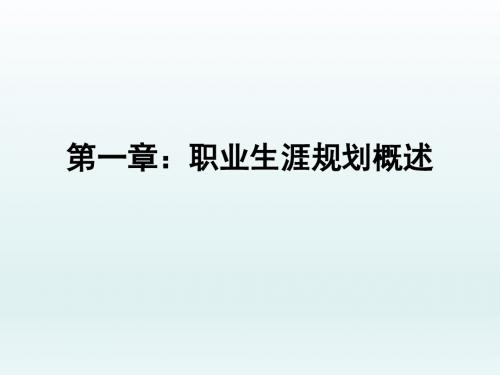 第一章：职业生涯规划概述